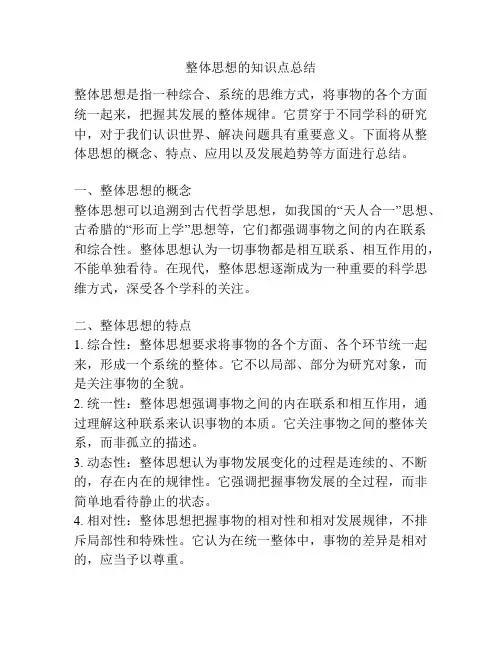 整体思想的知识点总结

整体思想是指一种综合、系统的思维方式，将事物的各个方面统一起来，把握其发展的整体规律。它贯穿于不同学科的研究中，对于我们认识世界、解决问题具有重要意义。下面将从整体思想的概念、特点、应用以及发展趋势等方面进行总结。

一、整体思想的概念
整体思想可以追溯到古代哲学思想，如我国的“天人合一”思想、古希腊的“形而上学”思想等，它们都强调事物之间的内在联系和综合性。整体思想认为一切事物都是相互联系、相互作用的，不能单独看待。在现代，整体思想逐渐成为一种重要的科学思维方式，深受各个学科的关注。

二、整体思想的特点
1. 综合性：整体思想要求将事物的各个方面、各个环节统一起来，形成一个系统的整体。它不以局部、部分为研究对象，而是关注事物的全貌。
2. 统一性：整体思想强调事物之间的内在联系和相互作用，通过理解这种联系来认识事物的本质。它关注事物之间的整体关系，而非孤立的描述。
3. 动态性：整体思想认为事物发展变化的过程是连续的、不断的，存在内在的规律性。它强调把握事物发展的全过程，而非简单地看待静止的状态。
4. 相对性：整体思想把握事物的相对性和相对发展规律，不排斥局部性和特殊性。它认为在统一整体中，事物的差异是相对的，应当予以尊重。